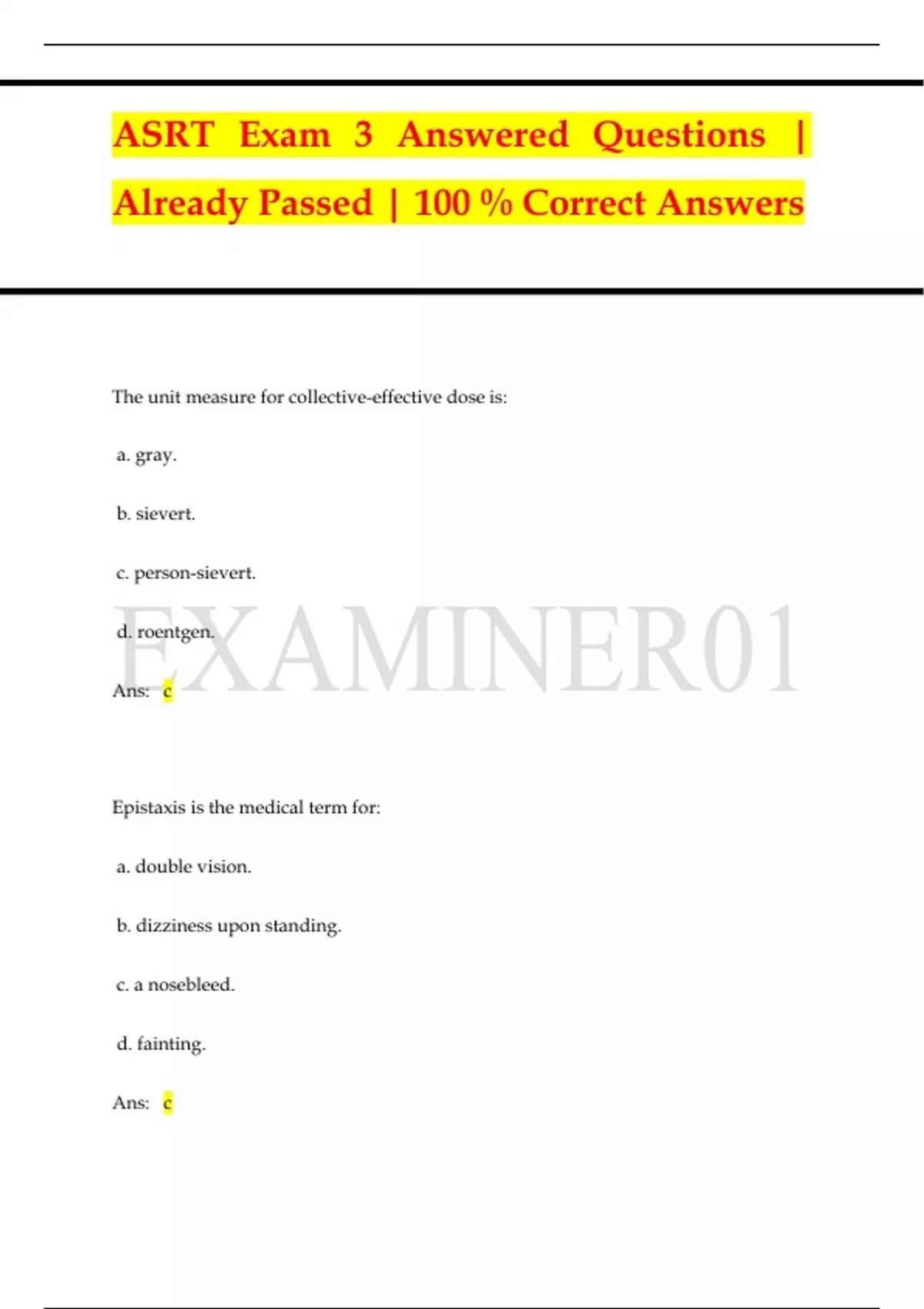 ASRT Exam 3 Answered Questions | Already Passed | 100 % Correct Answers

The unit measure for collective-effective dose is:

a. gray.

b. sievert.

c. person-sievert.

d. roentgen.

Ans: c

Epistaxis is the medical term for:

a. double vision.

b. dizziness upon standing.

c. a nosebleed.

d. fainting.

Ans: c

EXAMINER01